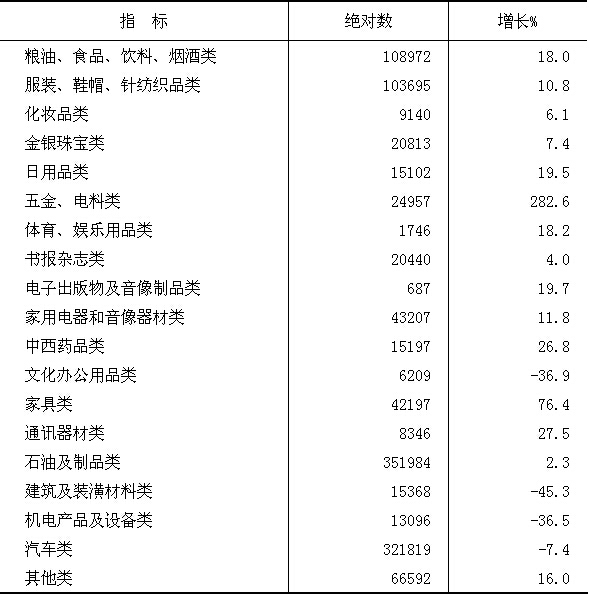 | 指　标 | 绝对数 | 增长% |
|---|---|---|
| 粮油、食品、饮料、烟酒类 | 108972 | 18.0 |
| 服装、鞋帽、针纺织品类 | 103695 | 10.8 |
| 化妆品类 | 9140 | 6.1 |
| 金银珠宝类 | 20813 | 7.4 |
| 日用品类 | 15102 | 19.5 |
| 五金、电料类 | 24957 | 282.6 |
| 体育、娱乐用品类 | 1746 | 18.2 |
| 书报杂志类 | 20440 | 4.0 |
| 电子出版物及音像制品类 | 687 | 19.7 |
| 家用电器和音像器材类 | 43207 | 11.8 |
| 中西药品类 | 15197 | 26.8 |
| 文化办公用品类 | 6209 | -36.9 |
| 家具类 | 42197 | 76.4 |
| 通讯器材类 | 8346 | 27.5 |
| 石油及制品类 | 351984 | 2.3 |
| 建筑及装潢材料类 | 15368 | -45.3 |
| 机电产品及设备类 | 13096 | -36.5 |
| 汽车类 | 321819 | -7.4 |
| 其他类 | 66592 | 16.0 |